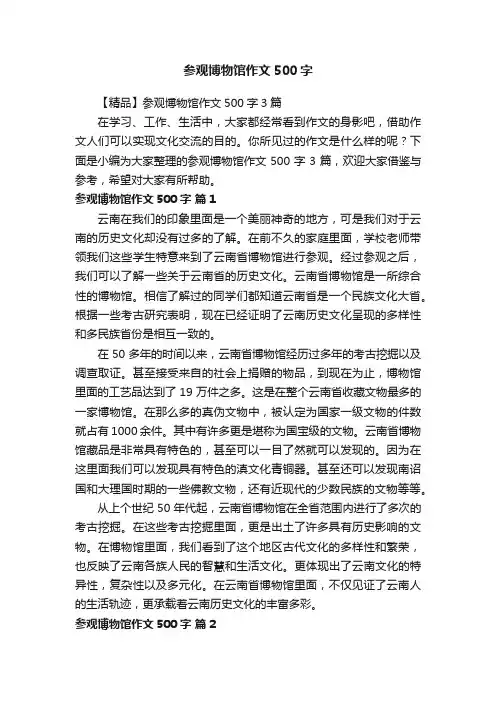 参观博物馆作文 500 字

【精品】参观博物馆作文 500 字 3 篇

在学习、工作、生活中，大家都经常看到作文的身影吧，借助作文人们可以实现文化交流的目的。你所见过的作文是什么样的呢？下面是小编为大家整理的参观博物馆作文 500 字 3 篇，欢迎大家借鉴与参考，希望对大家有所帮助。

参观博物馆作文 500 字 篇 1

云南在我们的印象里面是一个美丽神奇的地方，可是我们对于云南的历史文化却没有过多的了解。在前不久的家庭里面，学校老师带领我们这些学生特意来到了云南省博物馆进行参观。经过参观之后，我们可以了解一些关于云南省的历史文化。云南省博物馆是一所综合性的博物馆。相信了解过的同学们都知道云南省是一个民族文化大省。根据一些考古研究表明，现在已经证明了云南历史文化呈现的多样性和多民族省份是相互一致的。

在 50 多年的时间以来，云南省博物馆经历过多年的考古挖掘以及调查取证。甚至接受来自的社会上捐赠的物品，到现在为止，博物馆里面的工艺品达到了 19 万件之多。这是在整个云南省收藏文物最多的一家博物馆。在那么多的真伪文物中，被认定为国家一级文物的件数就占有 1000 余件。其中有许多更是堪称为国宝级的文物。云南省博物馆藏品是非常具有特色的，甚至可以一目了然就可以发现的。因为在这里面我们可以发现具有特色的滇文化青铜器。甚至还可以发现南诏国和大理国时期的一些佛教文物，还有近现代的少数民族的文物等等。

从上个世纪 50 年代起，云南省博物馆在全省范围内进行了多次的考古挖掘。在这些考古挖掘里面，更是出土了许多具有历史影响的文物。在博物馆里面，我们看到了这个地区古代文化的多样性和繁荣，也反映了云南各族人民的智慧和生活文化。更体现出了云南文化的特异性，复杂性以及多元化。在云南省博物馆里面，不仅见证了云南人的生活轨迹，更承载着云南历史文化的丰富多彩。

参观博物馆作文 500 字 篇 2